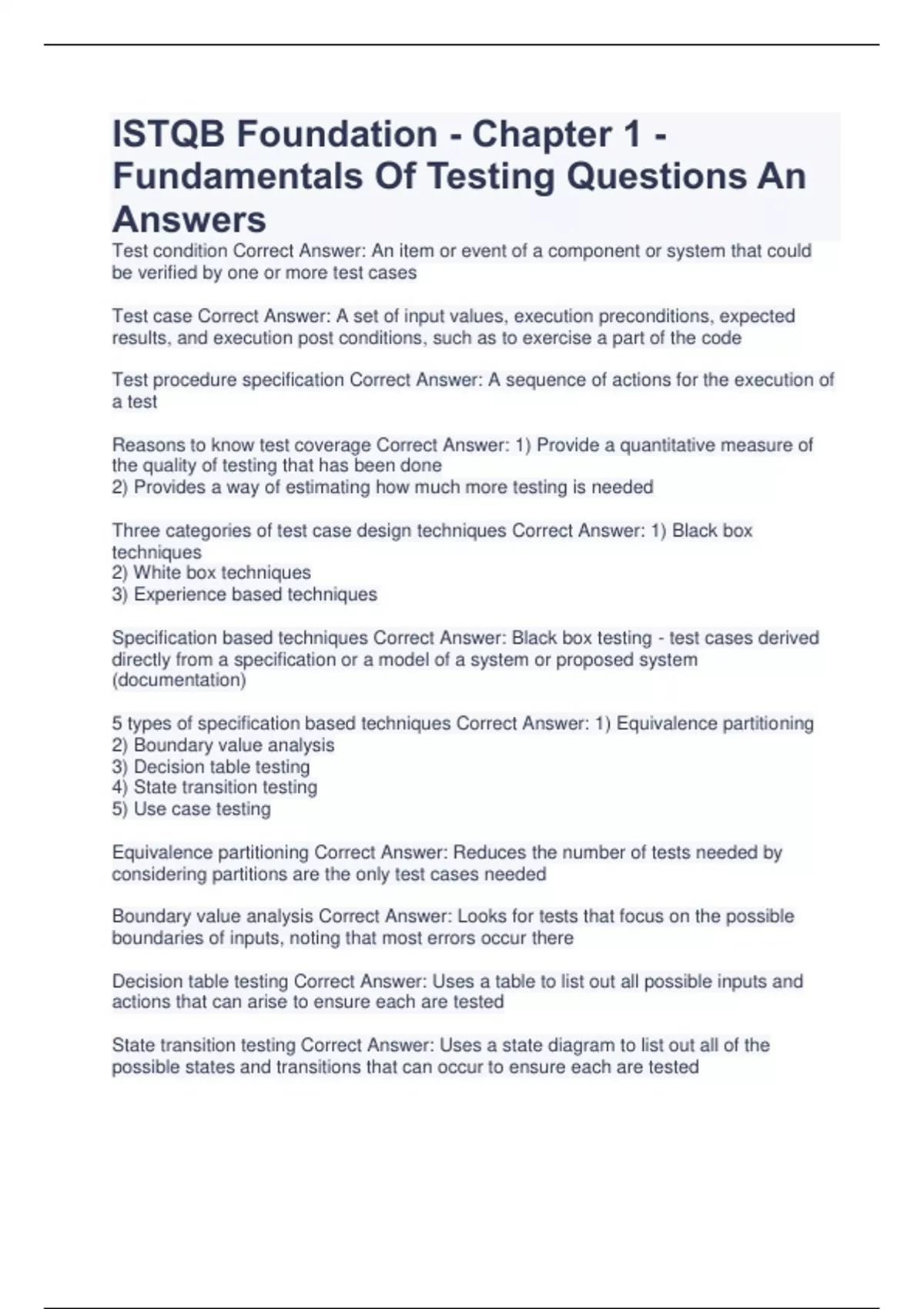 ISTQB Foundation - Chapter 1 - Fundamentals Of Testing Questions An Answers

Test condition Correct Answer: An item or event of a component or system that could be verified by one or more test cases

Test case Correct Answer: A set of input values, execution preconditions, expected results, and execution post conditions, such as to exercise a part of the code

Test procedure specification Correct Answer: A sequence of actions for the execution of a test

Reasons to know test coverage Correct Answer: 1) Provide a quantitative measure of the quality of testing that has been done
2) Provides a way of estimating how much more testing is needed

Three categories of test case design techniques Correct Answer: 1) Black box techniques
2) White box techniques
3) Experience based techniques

Specification based techniques Correct Answer: Black box testing - test cases derived directly from a specification or a model of a system or proposed system (documentation)

5 types of specification based techniques Correct Answer: 1) Equivalence partitioning
2) Boundary value analysis
3) Decision table testing
4) State transition testing
5) Use case testing

Equivalence partitioning Correct Answer: Reduces the number of tests needed by considering partitions are the only test cases needed

Boundary value analysis Correct Answer: Looks for tests that focus on the possible boundaries of inputs, noting that most errors occur there

Decision table testing Correct Answer: Uses a table to list out all possible inputs and actions that can arise to ensure each are tested

State transition testing Correct Answer: Uses a state diagram to list out all of the possible states and transitions that can occur to ensure each are tested